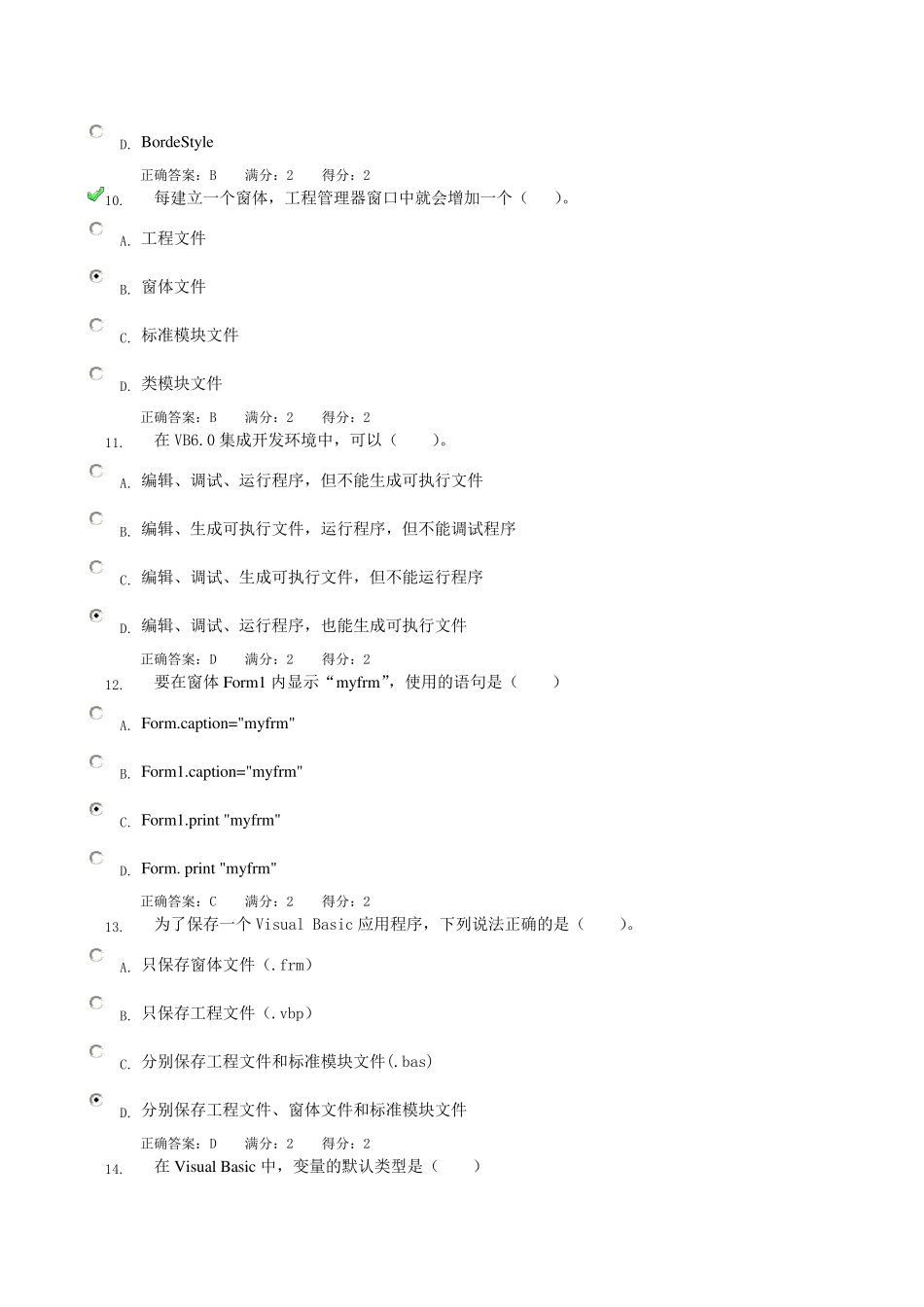 D. BordeStyle

正确答案：B　满分：2　得分：2

10. 每建立一个窗体，工程管理器窗口中就会增加一个（　）。

A. 工程文件

B. 窗体文件

C. 标准模块文件

D. 类模块文件

正确答案：B　满分：2　得分：2

11. 在 VB6.0 集成开发环境中，可以（　）。

A. 编辑、调试、运行程序，但不能生成可执行文件

B. 编辑、生成可执行文件，运行程序，但不能调试程序

C. 编辑、调试、生成可执行文件，但不能运行程序

D. 编辑、调试、运行程序，也能生成可执行文件

正确答案：D　满分：2　得分：2

12. 要在窗体 Form1 内显示“myfrm”，使用的语句是（　）

A. Form.caption="myfrm"

B. Form1.caption="myfrm"

C. Form1.print "myfrm"

D. Form. print "myfrm"

正确答案：C　满分：2　得分：2

13. 为了保存一个 Visual Basic 应用程序，下列说法正确的是（　）。

A. 只保存窗体文件（.frm）

B. 只保存工程文件（.vbp）

C. 分别保存工程文件和标准模块文件(.bas)

D. 分别保存工程文件、窗体文件和标准模块文件

正确答案：D　满分：2　得分：2

14. 在 Visual Basic 中，变量的默认类型是（　）